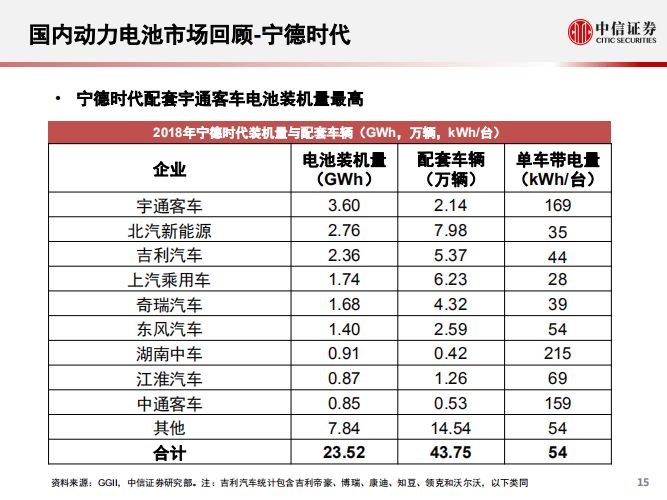 国内动力电池市场回顾-宁德时代

中信证券
CITIC SECURITIES

• 宁德时代配套宇通客车电池装机量最高

2018年宁德时代装机量与配套车辆（GWh，万辆，kWh/台）

| 企业 | 电池装机量（GWh） | 配套车辆（万辆） | 单车带电量（kWh/台） |
|---|---|---|---|
| 宇通客车 | 3.60 | 2.14 | 169 |
| 北汽新能源 | 2.76 | 7.98 | 35 |
| 吉利汽车 | 2.36 | 5.37 | 44 |
| 上汽乘用车 | 1.74 | 6.23 | 28 |
| 奇瑞汽车 | 1.68 | 4.32 | 39 |
| 东风汽车 | 1.40 | 2.59 | 54 |
| 湖南中车 | 0.91 | 0.42 | 215 |
| 江淮汽车 | 0.87 | 1.26 | 69 |
| 中通客车 | 0.85 | 0.53 | 159 |
| 其他 | 7.84 | 14.54 | 54 |
| 合计 | 23.52 | 43.75 | 54 |

资料来源：GGII，中信证券研究部。注：吉利汽车统计包含吉利帝豪、博瑞、康迪、知豆、领克和沃尔沃，以下类同

15